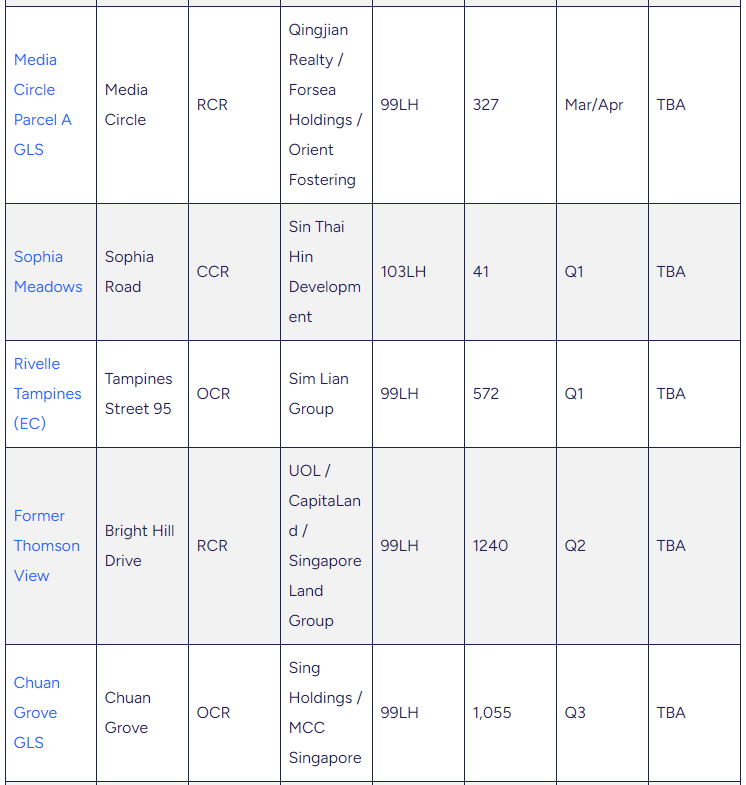 | | | | | | | | |
|---|---|---|---|---|---|---|---|
| Media Circle Parcel A GLS | Media Circle | RCR | Qingjian Realty / Forsea Holdings / Orient Fostering | 99LH | 327 | Mar/Apr | TBA |
| Sophia Meadows | Sophia Road | CCR | Sin Thai Hin Development | 103LH | 41 | Q1 | TBA |
| Rivelle Tampines (EC) | Tampines Street 95 | OCR | Sim Lian Group | 99LH | 572 | Q1 | TBA |
| Former Thomson View | Bright Hill Drive | RCR | UOL / CapitaLand / Singapore Land Group | 99LH | 1240 | Q2 | TBA |
| Chuan Grove GLS | Chuan Grove | OCR | Sing Holdings / MCC Singapore | 99LH | 1,055 | Q3 | TBA |